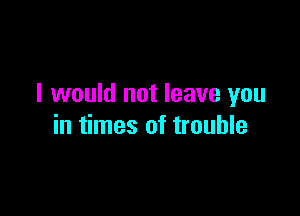 I would not leave you
in times of trouble